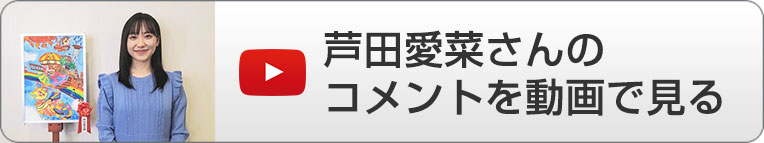 芦田愛菜さんの
コメントを動画で見る